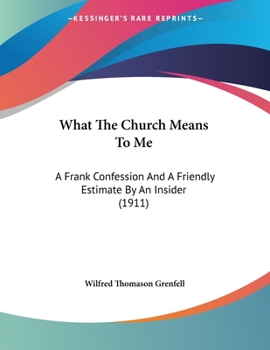 —KESSINGER'S RARE REPRINTS—

What The Church Means To Me

A Frank Confession And A Friendly Estimate By An Insider (1911)

Wilfred Thomason Grenfell